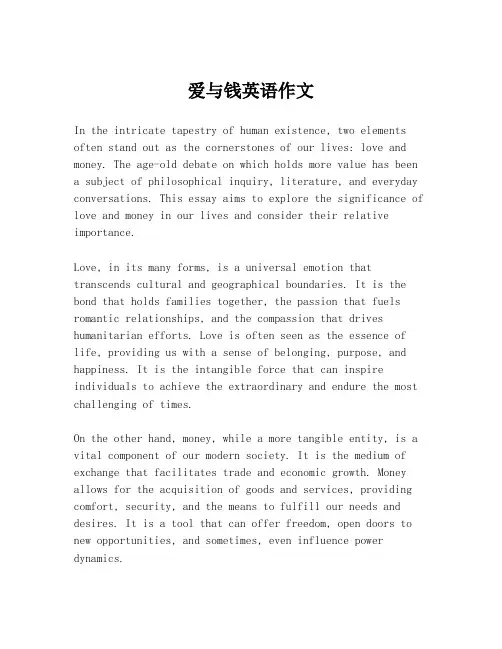 爱与钱英语作文

In the intricate tapestry of human existence, two elements often stand out as the cornerstones of our lives: love and money. The age-old debate on which holds more value has been a subject of philosophical inquiry, literature, and everyday conversations. This essay aims to explore the significance of love and money in our lives and consider their relative importance.

Love, in its many forms, is a universal emotion that transcends cultural and geographical boundaries. It is the bond that holds families together, the passion that fuels romantic relationships, and the compassion that drives humanitarian efforts. Love is often seen as the essence of life, providing us with a sense of belonging, purpose, and happiness. It is the intangible force that can inspire individuals to achieve the extraordinary and endure the most challenging of times.

On the other hand, money, while a more tangible entity, is a vital component of our modern society. It is the medium of exchange that facilitates trade and economic growth. Money allows for the acquisition of goods and services, providing comfort, security, and the means to fulfill our needs and desires. It is a tool that can offer freedom, open doors to new opportunities, and sometimes, even influence power dynamics.